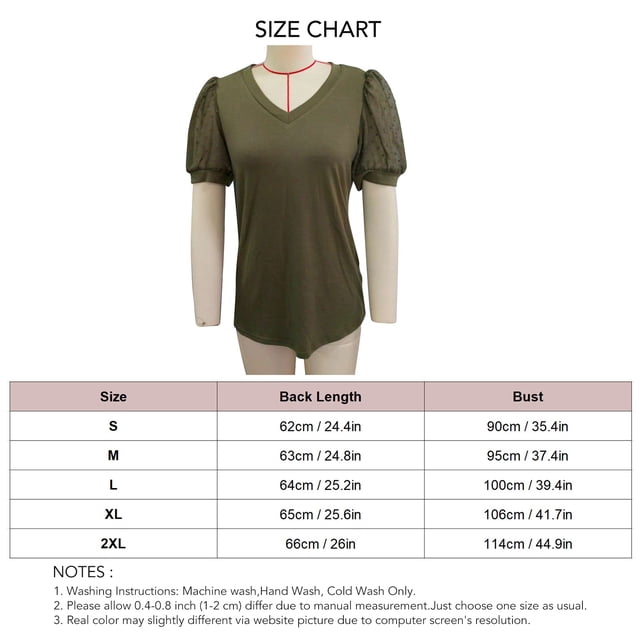 SIZE CHART

| Size | Back Length | Bust |
|---|---|---|
| S | 62cm / 24.4in | 90cm / 35.4in |
| M | 63cm / 24.8in | 95cm / 37.4in |
| L | 64cm / 25.2in | 100cm / 39.4in |
| XL | 65cm / 25.6in | 106cm / 41.7in |
| 2XL | 66cm / 26in | 114cm / 44.9in |

NOTES :
1. Washing Instructions: Machine wash,Hand Wash, Cold Wash Only.
2. Please allow 0.4-0.8 inch (1-2 cm) differ due to manual measurement.Just choose one size as usual.
3. Real color may slightly different via website picture due to computer screen's resolution.